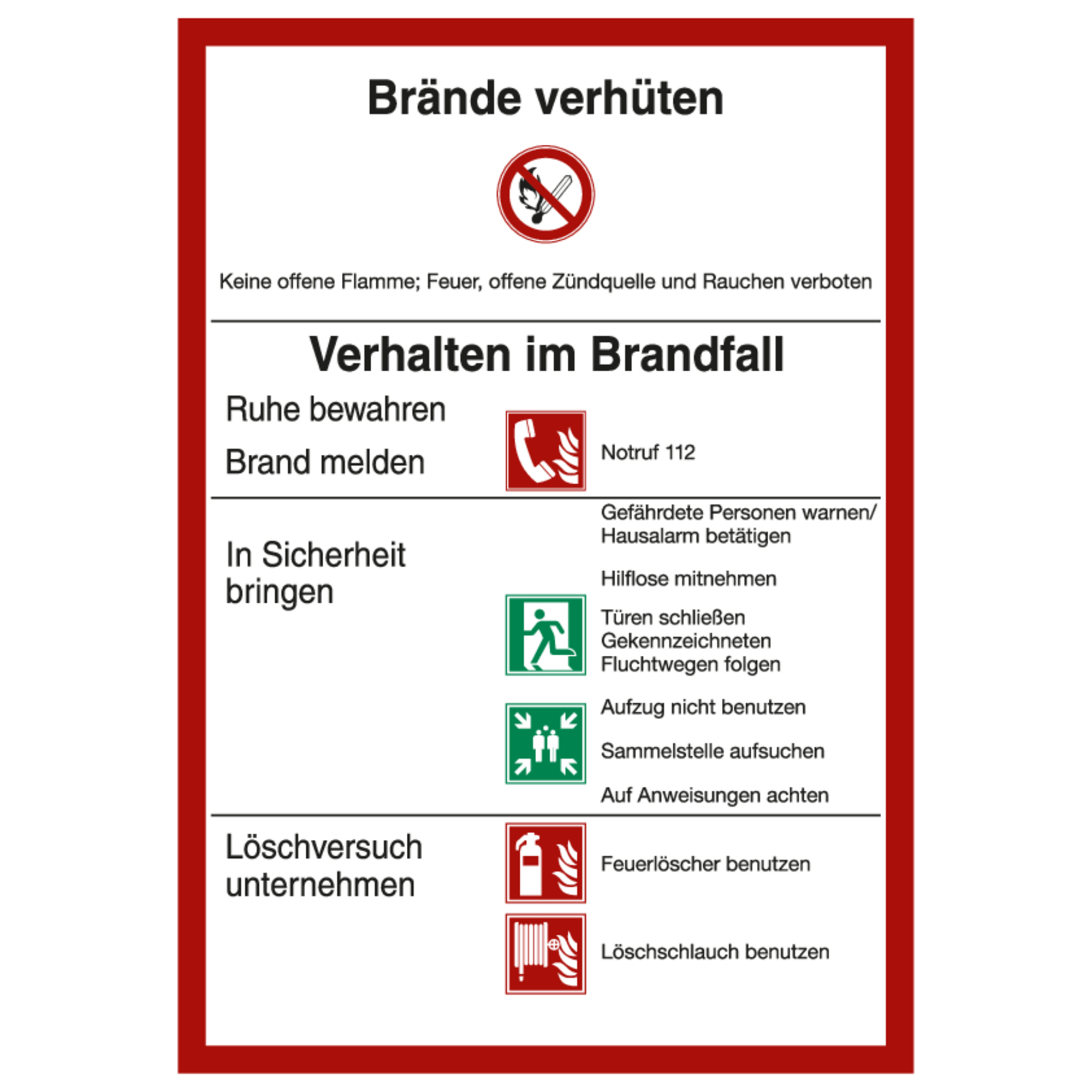 Brände verhüten

Keine offene Flamme; Feuer, offene Zündquelle und Rauchen verboten

Verhalten im Brandfall

Ruhe bewahren

Brand melden

Notruf 112

In Sicherheit bringen

Gefährdete Personen warnen/ Hausalarm betätigen

Hilflose mitnehmen

Türen schließen

Gekennzeichneten Fluchtwegen folgen

Aufzug nicht benutzen

Sammelstelle aufsuchen

Auf Anweisungen achten

Löschversuch unternehmen

Feuerlöscher benutzen

Löschschlauch benutzen